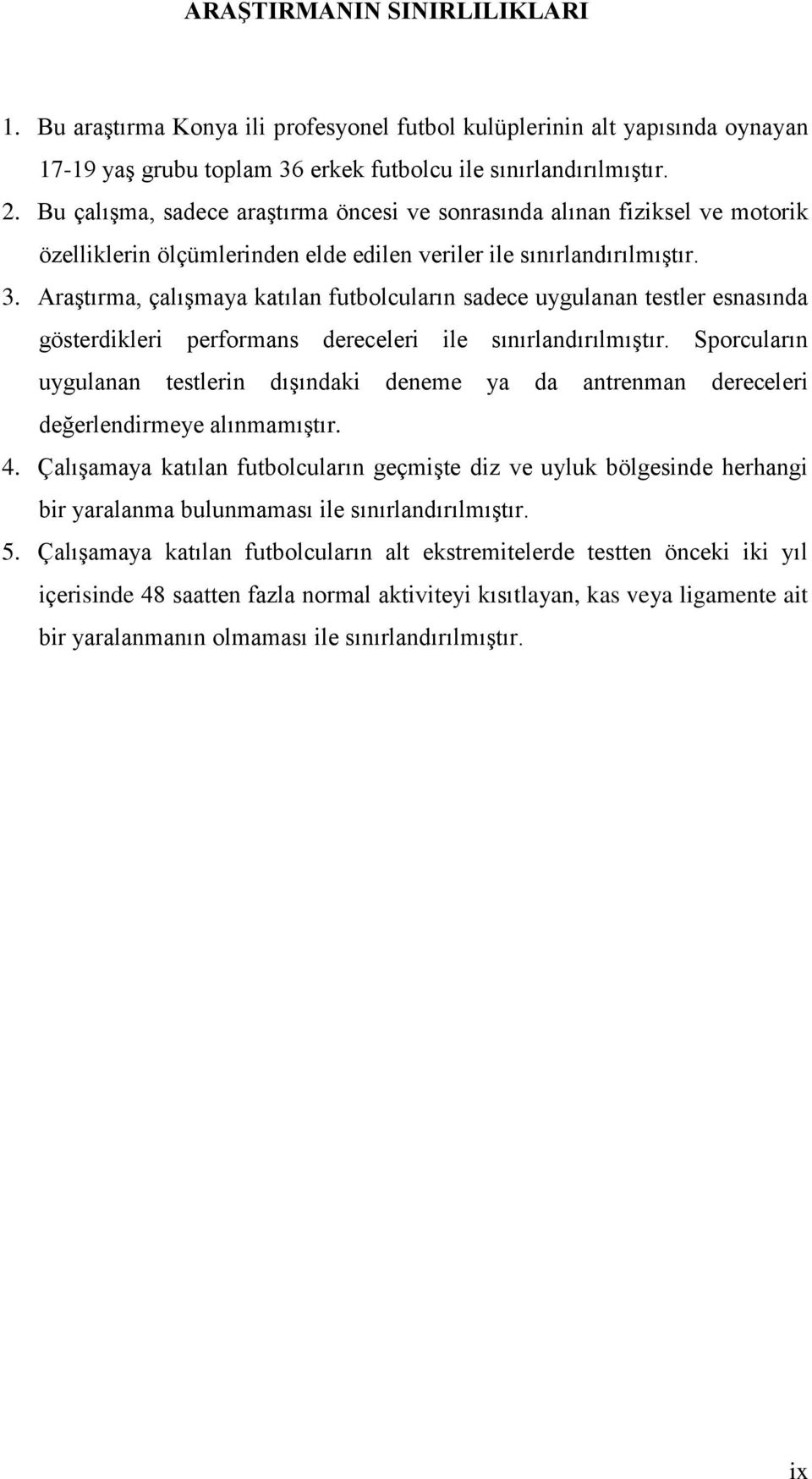 ARAŞTIRMANIN SINIRLILIKLARI

1. Bu araştırma Konya ili profesyonel futbol kulüplerinin alt yapısında oynayan 17-19 yaş grubu toplam 36 erkek futbolcu ile sınırlandırılmıştır.

2. Bu çalışma, sadece araştırma öncesi ve sonrasında alınan fiziksel ve motorik özelliklerin ölçümlerinden elde edilen veriler ile sınırlandırılmıştır.

3. Araştırma, çalışmaya katılan futbolcuların sadece uygulanan testler esnasında gösterdikleri performans dereceleri ile sınırlandırılmıştır. Sporcuların uygulanan testlerin dışındaki deneme ya da antrenman dereceleri değerlendirmeye alınmamıştır.

4. Çalışamaya katılan futbolcuların geçmişte diz ve uyluk bölgesinde herhangi bir yaralanma bulunmaması ile sınırlandırılmıştır.

5. Çalışamaya katılan futbolcuların alt ekstremitelerde testten önceki iki yıl içerisinde 48 saatten fazla normal aktiviteyi kısıtlayan, kas veya ligamente ait bir yaralanmanın olmaması ile sınırlandırılmıştır.

ix